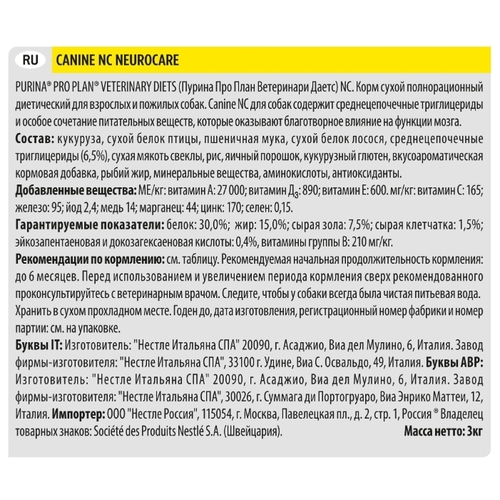 RU

CANINE NC NEUROCARE

PURINA® PRO PLAN® VETERINARY DIETS (Пурина Про План Ветеринари Даетс) NC. Корм сухой полнорационный диетический для взрослых и пожилых собак. Canine NC для собак содержит среднецепочечные триглицериды и особое сочетание питательных веществ, которые оказывают благотворное влияние на функции мозга.

Состав: кукуруза, сухой белок птицы, пшеничная мука, сухой белок лосося, среднецепочечные триглицериды (6,5%), сухая мякоть свеклы, рис, яичный порошок, кукурузный глютен, вкусоароматическая кормовая добавка, рыбий жир, минеральные вещества, аминокислоты, антиоксиданты.

Добавленные вещества: МЕ/кг: витамин А: 27 000; витамин Д$_3$: 890; витамин Е: 600. мг/кг: витамин С: 165; железо: 95; йод 2,4; медь 14; марганец: 44; цинк: 170; селен: 0,15.

Гарантируемые показатели: белок: 30,0%; жир: 15,0%; сырая зола: 7,5%; сырая клетчатка: 1,5%; эйкозапентаеновая и докозагексаеновая кислоты: 0,4%, витамины группы В: 210 мг/кг.

Рекомендации по кормлению: см. таблицу. Рекомендуемая начальная продолжительность кормления: до 6 месяцев. Перед использованием и увеличением периода кормления сверх рекомендованного проконсультируйтесь с ветеринарным врачом. Следите, чтобы у собаки всегда была чистая питьевая вода. Хранить в сухом прохладном месте. Годен до, дата изготовления, регистрационный номер фабрики и номер партии: см. на упаковке.

Буквы IT: Изготовитель: "Нестле Итальяна СПА" 20090, г. Асаджио, Виа дел Мулино, 6, Италия. Завод фирмы-изготовителя: "Нестле Итальяна СПА", 33100 г. Удине, Виа С. Освальдо, 49, Италия. Буквы АВР: Изготовитель: "Нестле Итальяна СПА" 20090, г. Асаджио, Виа дел Мулино, 6, Италия. Завод фирмы-изготовителя: "Нестле Итальяна СПА", 30026, г. Суммага ди Портогруаро, Виа Энрико Маттеи, 12, Италия. Импортер: ООО "Нестле Россия", 115054, г. Москва, Павелецкая пл., д. 2, стр. 1, Россия ® Владелец товарных знаков: Société des Produits Nestlé S.A. (Швейцария).

Масса нетто: 3кг